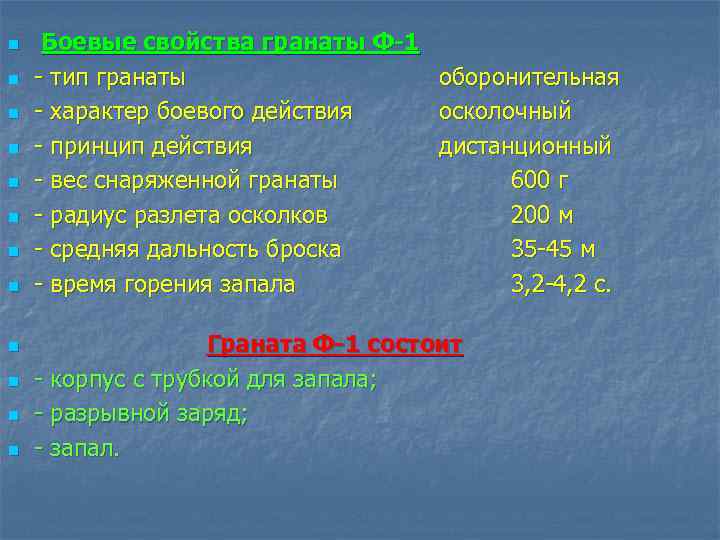 Боевые свойства гранаты Ф-1

- тип гранаты оборонительная
- характер боевого действия осколочный
- принцип действия дистанционный
- вес снаряженной гранаты 600 г
- радиус разлета осколков 200 м
- средняя дальность броска 35-45 м
- время горения запала 3,2-4,2 с.

Граната Ф-1 состоит

- корпус с трубкой для запала;
- разрывной заряд;
- запал.